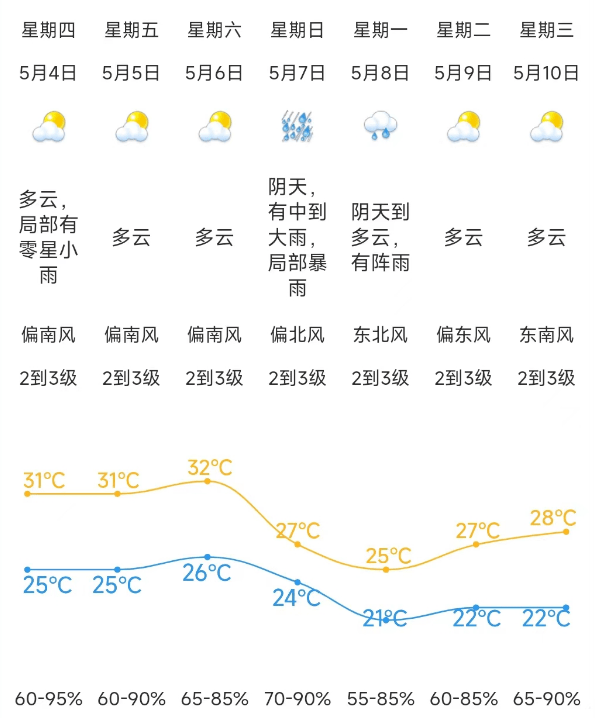 | 星期四 | 星期五 | 星期六 | 星期日 | 星期一 | 星期二 | 星期三 |
|---|---|---|---|---|---|---|
| 5月4日 | 5月5日 | 5月6日 | 5月7日 | 5月8日 | 5月9日 | 5月10日 |
| 多云，局部有零星小雨 | 多云 | 多云 | 阴天，有中到大雨，局部暴雨 | 阴天到多云，有阵雨 | 多云 | 多云 |
| 偏南风 | 偏南风 | 偏南风 | 偏北风 | 东北风 | 偏东风 | 东南风 |
| 2到3级 | 2到3级 | 2到3级 | 2到3级 | 2到3级 | 2到3级 | 2到3级 |
| 31°C | 31°C | 32°C | 27°C | 25°C | 27°C | 28°C |
| 25°C | 25°C | 26°C | 24°C | 21°C | 22°C | 22°C |
| 60-95% | 60-90% | 65-85% | 70-90% | 55-85% | 60-85% | 65-90% |